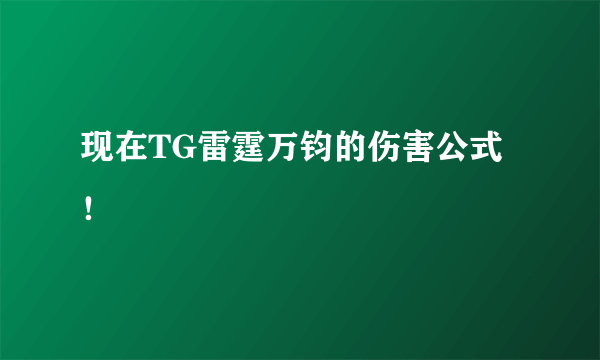 现在TG雷霆万钧的伤害公式！